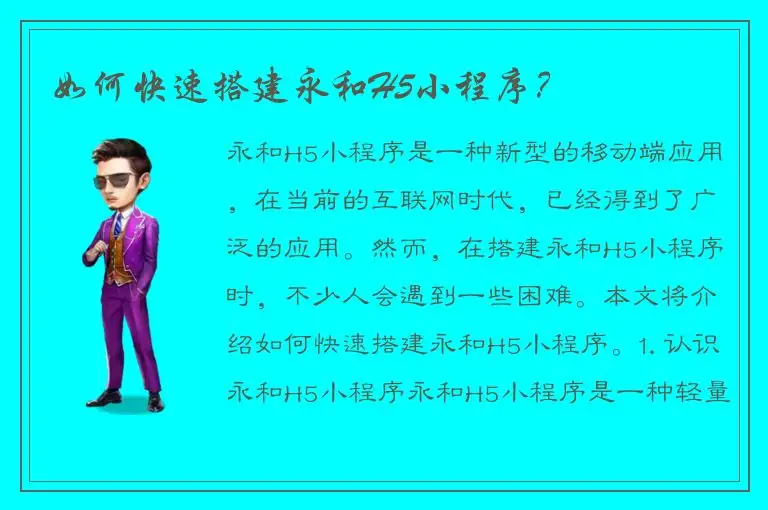 如何快速搭建永和H5小程序？

永和H5小程序是一种新型的移动端应用，在当前的互联网时代，已经得到了广泛的应用。然而，在搭建永和H5小程序时，不少人会遇到一些困难。本文将介绍如何快速搭建永和H5小程序。1. 认识永和H5小程序永和H5小程序是一种轻量